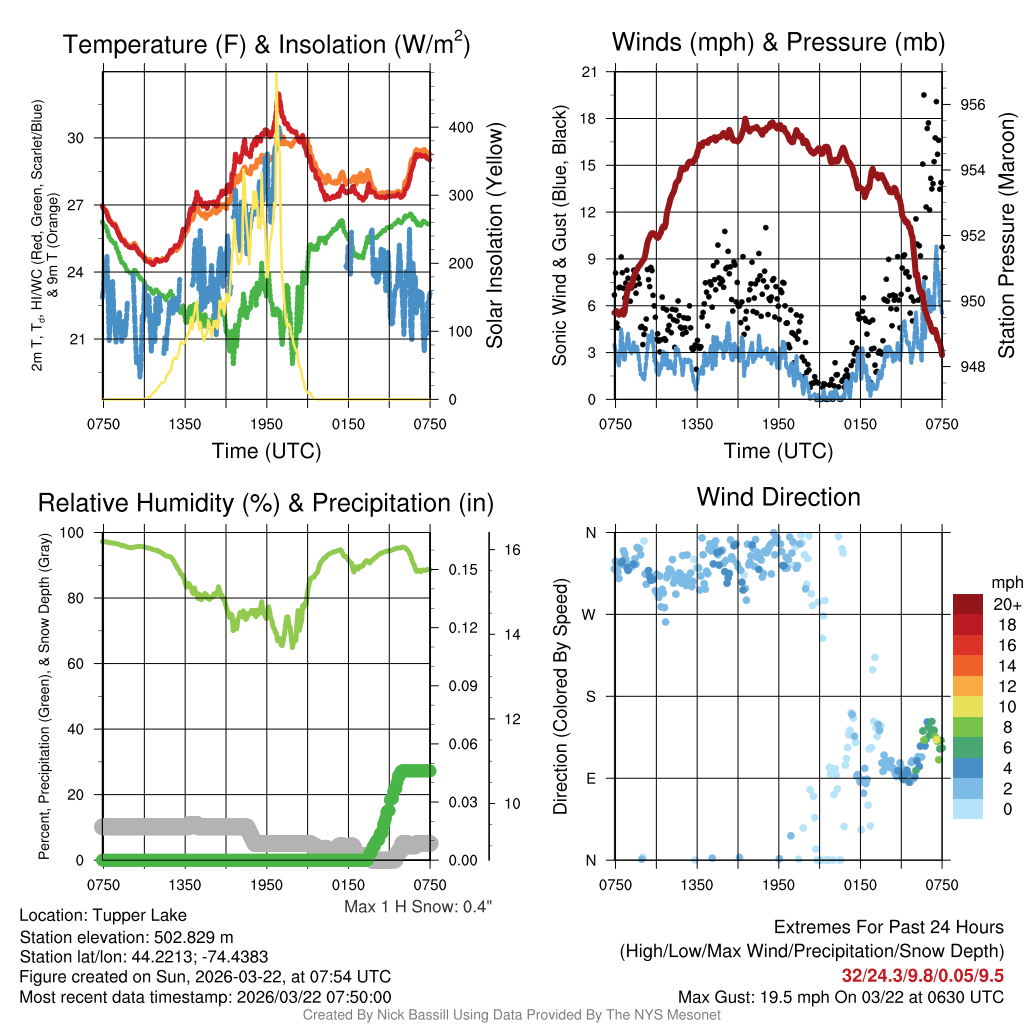 Temperature (F) & Insolation (W/m$^2$)

2m T, T$_d$, HI/WC (Red, Green, Scarlet/Blue) & 9m T (Orange)

30
27
24
21

400
300
200
100
0

Solar Insolation (Yellow)

0750 1350 1950 0150 0750

Time (UTC)

Winds (mph) & Pressure (mb)

Sonic Wind & Gust (Blue, Black)

21
18
15
12
9
6
3
0

956
954
952
950
948

Station Pressure (Maroon)

0750 1350 1950 0150 0750

Time (UTC)

Relative Humidity (%) & Precipitation (in)

Percent, Precipitation (Green), & Snow Depth (Gray)

100
80
60
40
20
0

0.15
0.12
0.09
0.06
0.03
0.00

16
14
12
10

0750 1350 1950 0150 0750

Max 1 H Snow: 0.4"

Wind Direction

Direction (Colored By Speed)

N
W
S
E
N

0750 1350 1950 0150 0750

mph
20+
18
16
14
12
10
8
6
4
2
0

Location: Tupper Lake
Station elevation: 502.829 m
Station lat/lon: 44.2213; -74.4383
Figure created on Sun, 2026-03-22, at 07:54 UTC
Most recent data timestamp: 2026/03/22 07:50:00

Extremes For Past 24 Hours
(High/Low/Max Wind/Precipitation/Snow Depth)
32/24.3/9.8/0.05/9.5
Max Gust: 19.5 mph On 03/22 at 0630 UTC

Created By Nick Bassill Using Data Provided By The NYS Mesonet